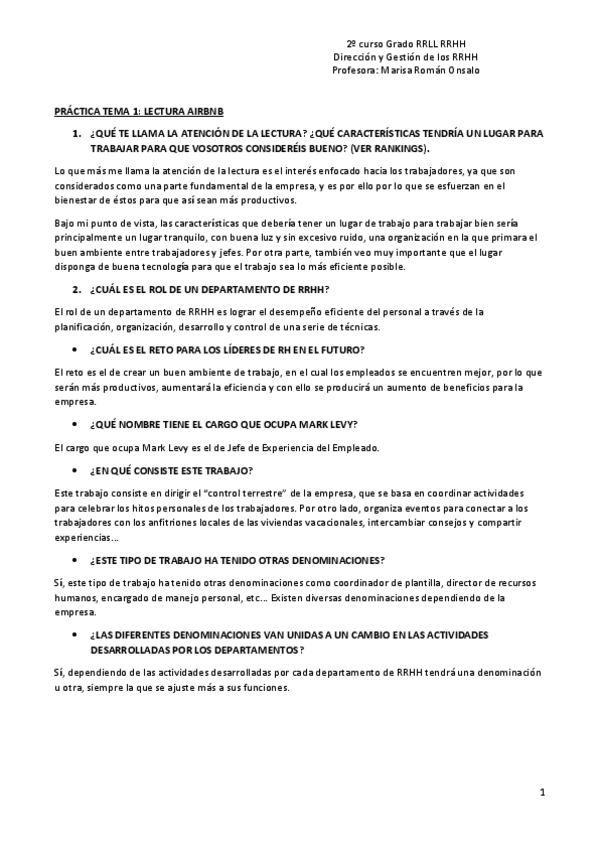 2º curso Grado RRLL RRHH
Dirección y Gestión de los RRHH
Profesora: Marisa Román Onsalo

PRÁCTICA TEMA 1: LECTURA AIRBNB

1. ¿QUÉ TE LLAMA LA ATENCIÓN DE LA LECTURA? ¿QUÉ CARACTERÍSTICAS TENDRÍA UN LUGAR PARA TRABAJAR PARA QUE VOSOTROS CONSIDERÉIS BUENO? (VER RANKINGS).

Lo que más me llama la atención de la lectura es el interés enfocado hacia los trabajadores, ya que son considerados como una parte fundamental de la empresa, y es por ello por lo que se esfuerzan en el bienestar de éstos para que así sean más productivos.

Bajo mi punto de vista, las características que debería tener un lugar de trabajo para trabajar bien sería principalmente un lugar tranquilo, con buena luz y sin excesivo ruido, una organización en la que primara el buen ambiente entre trabajadores y jefes. Por otra parte, también veo muy importante que el lugar disponga de buena tecnología para que el trabajo sea lo más eficiente posible.

2. ¿CUÁL ES EL ROL DE UN DEPARTAMENTO DE RRHH?

El rol de un departamento de RRHH es lograr el desempeño eficiente del personal a través de la planificación, organización, desarrollo y control de una serie de técnicas.

• ¿CUÁL ES EL RETO PARA LOS LÍDERES DE RH EN EL FUTURO?

El reto es el de crear un buen ambiente de trabajo, en el cual los empleados se encuentren mejor, por lo que serán más productivos, aumentará la eficiencia y con ello se producirá un aumento de beneficios para la empresa.

• ¿QUÉ NOMBRE TIENE EL CARGO QUE OCUPA MARK LEVY?

El cargo que ocupa Mark Levy es el de Jefe de Experiencia del Empleado.

• ¿EN QUÉ CONSISTE ESTE TRABAJO?

Este trabajo consiste en dirigir el "control terrestre" de la empresa, que se basa en coordinar actividades para celebrar los hitos personales de los trabajadores. Por otro lado, organiza eventos para conectar a los trabajadores con los anfitriones locales de las viviendas vacacionales, intercambiar consejos y compartir experiencias…

• ¿ESTE TIPO DE TRABAJO HA TENIDO OTRAS DENOMINACIONES?

Sí, este tipo de trabajo ha tenido otras denominaciones como coordinador de plantilla, director de recursos humanos, encargado de manejo personal, etc… Existen diversas denominaciones dependiendo de la empresa.

• ¿LAS DIFERENTES DENOMINACIONES VAN UNIDAS A UN CAMBIO EN LAS ACTIVIDADES DESARROLLADAS POR LOS DEPARTAMENTOS?

Sí, dependiendo de las actividades desarrolladas por cada departamento de RRHH tendrá una denominación u otra, siempre la que se ajuste más a sus funciones.

1